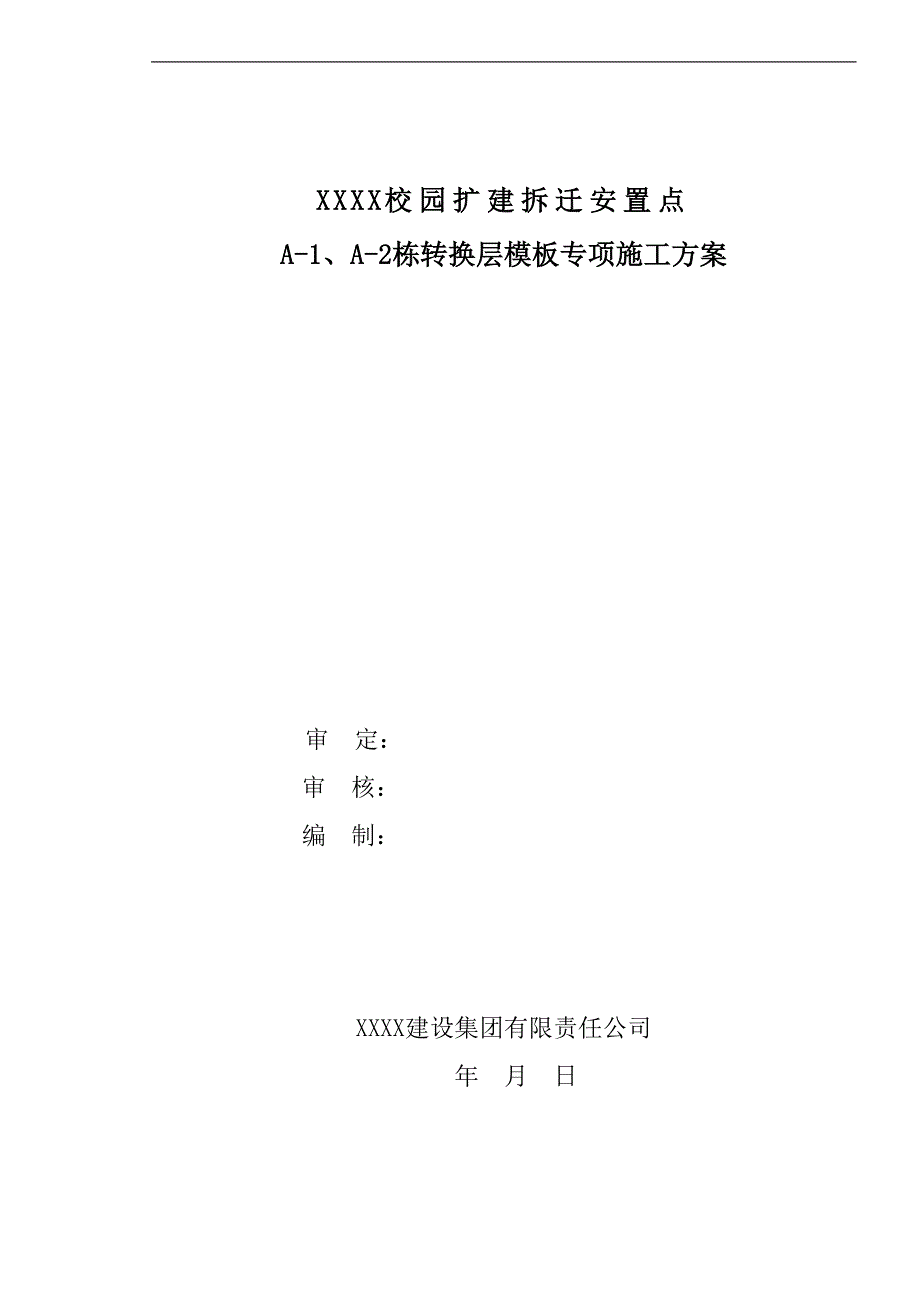 XXXX校园扩建拆迁安置点

A-1、A-2栋转换层模板专项施工方案

审　定：

审　核：

编　制：

XXXX建设集团有限责任公司

年　月　日